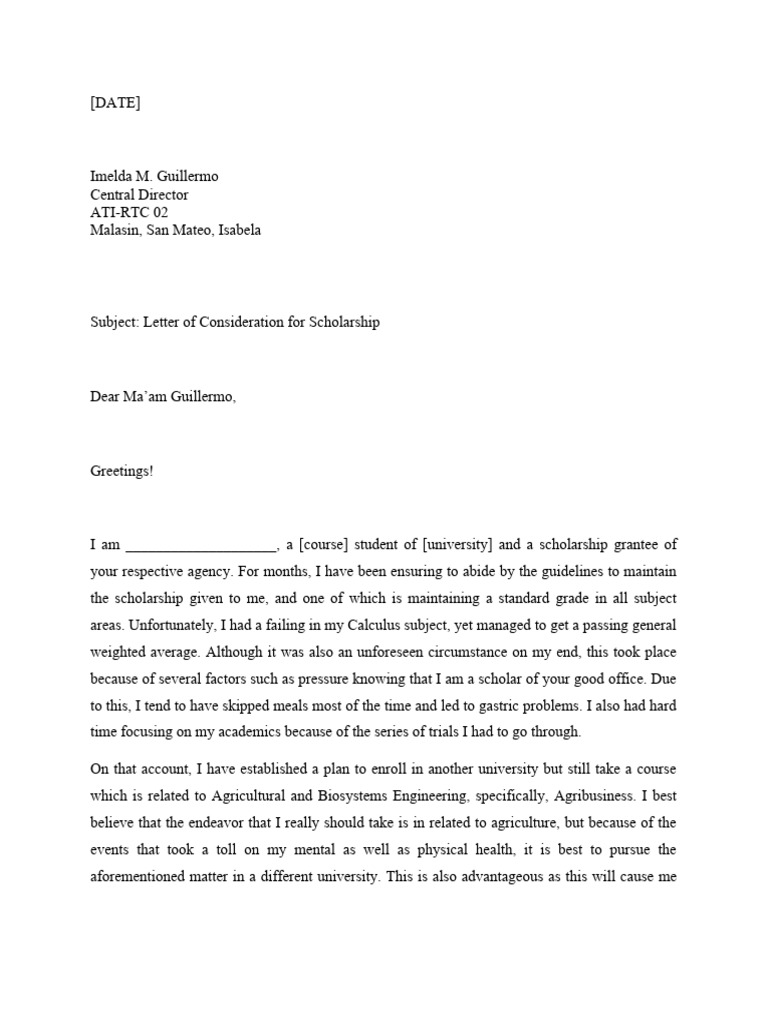 [DATE]

Imelda M. Guillermo
Central Director
ATI-RTC 02
Malasin, San Mateo, Isabela

Subject: Letter of Consideration for Scholarship

Dear Ma'am Guillermo,

Greetings!

I am ___________________, a [course] student of [university] and a scholarship grantee of your respective agency. For months, I have been ensuring to abide by the guidelines to maintain the scholarship given to me, and one of which is maintaining a standard grade in all subject areas. Unfortunately, I had a failing in my Calculus subject, yet managed to get a passing general weighted average. Although it was also an unforeseen circumstance on my end, this took place because of several factors such as pressure knowing that I am a scholar of your good office. Due to this, I tend to have skipped meals most of the time and led to gastric problems. I also had hard time focusing on my academics because of the series of trials I had to go through.

On that account, I have established a plan to enroll in another university but still take a course which is related to Agricultural and Biosystems Engineering, specifically, Agribusiness. I best believe that the endeavor that I really should take is in related to agriculture, but because of the events that took a toll on my mental as well as physical health, it is best to pursue the aforementioned matter in a different university. This is also advantageous as this will cause me